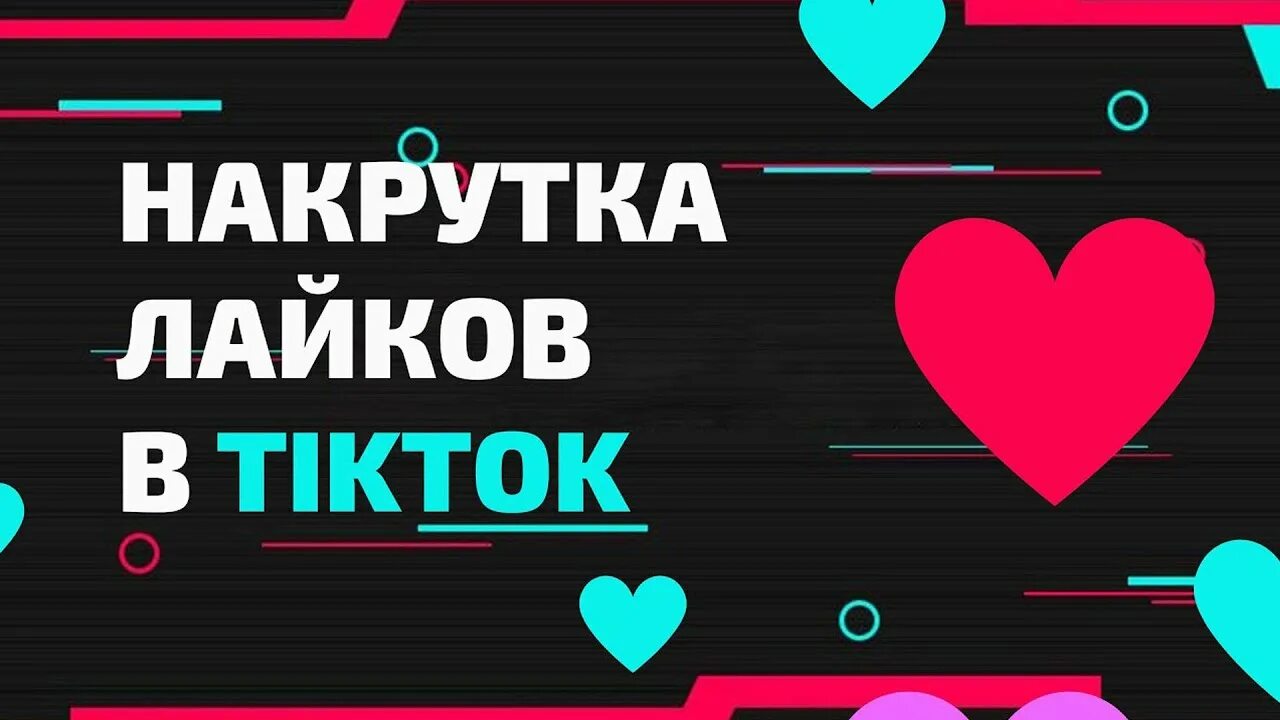 НАКРУТКА
ЛАЙКОВ
В TIKTOK